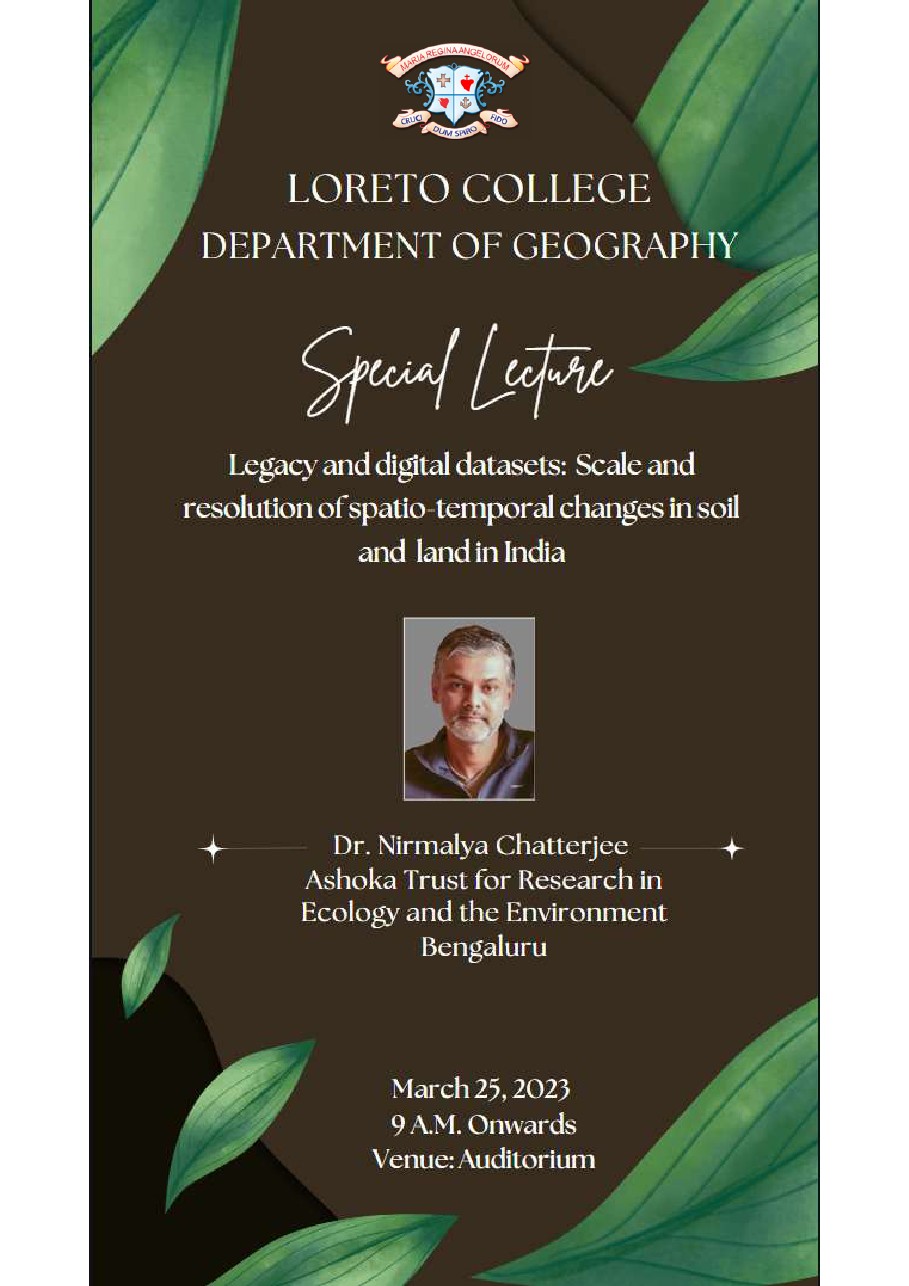 MARIA REGINA ANGELORUM
CRUCI DUM SPIRO FIDO

LORETO COLLEGE
DEPARTMENT OF GEOGRAPHY

Special Lecture

Legacy and digital datasets: Scale and resolution of spatio-temporal changes in soil and land in India

Dr. Nirmalya Chatterjee
Ashoka Trust for Research in Ecology and the Environment
Bengaluru

March 25, 2023
9 A.M. Onwards
Venue: Auditorium